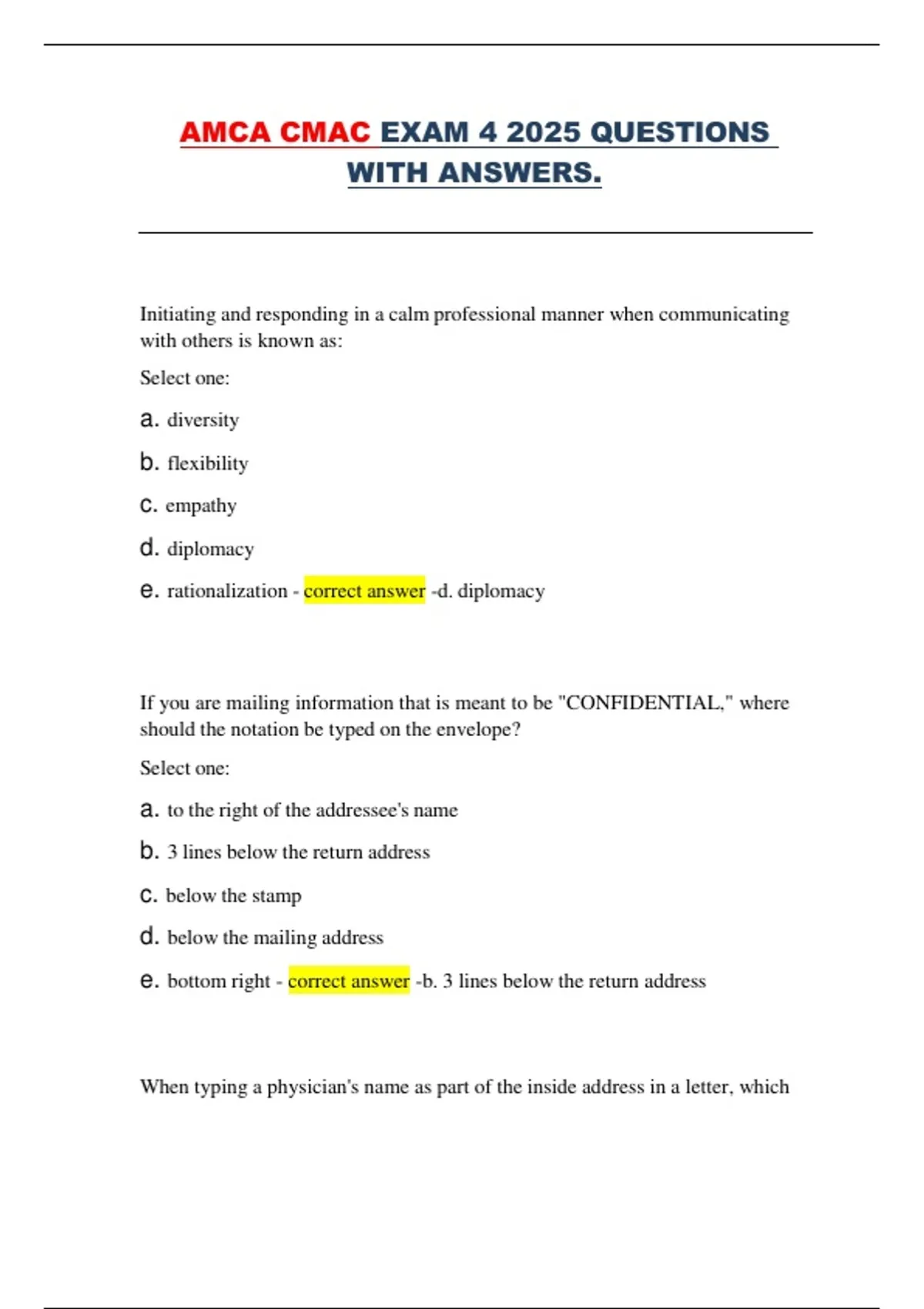 AMCA CMAC EXAM 4 2025 QUESTIONS WITH ANSWERS.

Initiating and responding in a calm professional manner when communicating with others is known as:

Select one:

a. diversity

b. flexibility

c. empathy

d. diplomacy

e. rationalization - correct answer -d. diplomacy

If you are mailing information that is meant to be "CONFIDENTIAL," where should the notation be typed on the envelope?

Select one:

a. to the right of the addressee's name

b. 3 lines below the return address

c. below the stamp

d. below the mailing address

e. bottom right - correct answer -b. 3 lines below the return address

When typing a physician's name as part of the inside address in a letter, which